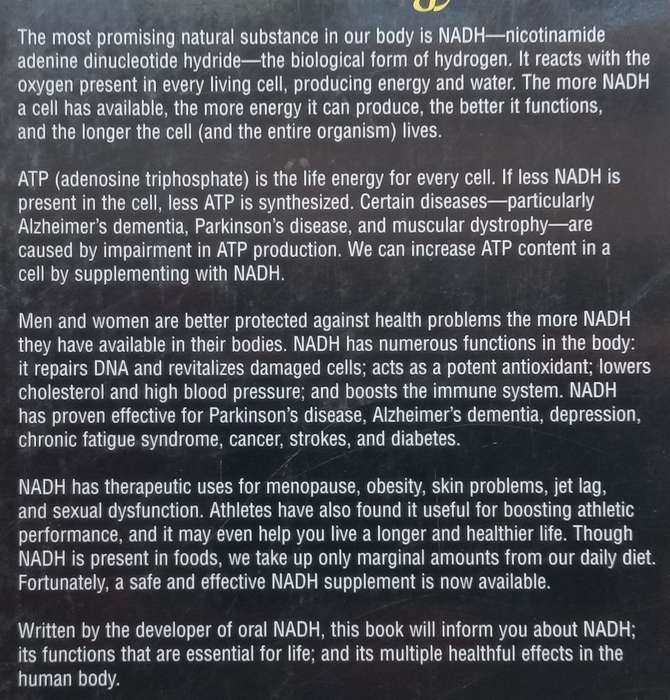 The most promising natural substance in our body is NADH—nicotinamide adenine dinucleotide hydride—the biological form of hydrogen. It reacts with the oxygen present in every living cell, producing energy and water. The more NADH a cell has available, the more energy it can produce, the better it functions, and the longer the cell (and the entire organism) lives.

ATP (adenosine triphosphate) is the life energy for every cell. If less NADH is present in the cell, less ATP is synthesized. Certain diseases—particularly Alzheimer's dementia, Parkinson's disease, and muscular dystrophy—are caused by impairment in ATP production. We can increase ATP content in a cell by supplementing with NADH.

Men and women are better protected against health problems the more NADH they have available in their bodies. NADH has numerous functions in the body: it repairs DNA and revitalizes damaged cells; acts as a potent antioxidant; lowers cholesterol and high blood pressure; and boosts the immune system. NADH has proven effective for Parkinson's disease, Alzheimer's dementia, depression, chronic fatigue syndrome, cancer, strokes, and diabetes.

NADH has therapeutic uses for menopause, obesity, skin problems, jet lag, and sexual dysfunction. Athletes have also found it useful for boosting athletic performance, and it may even help you live a longer and healthier life. Though NADH is present in foods, we take up only marginal amounts from our daily diet. Fortunately, a safe and effective NADH supplement is now available.

Written by the developer of oral NADH, this book will inform you about NADH; its functions that are essential for life; and its multiple healthful effects in the human body.